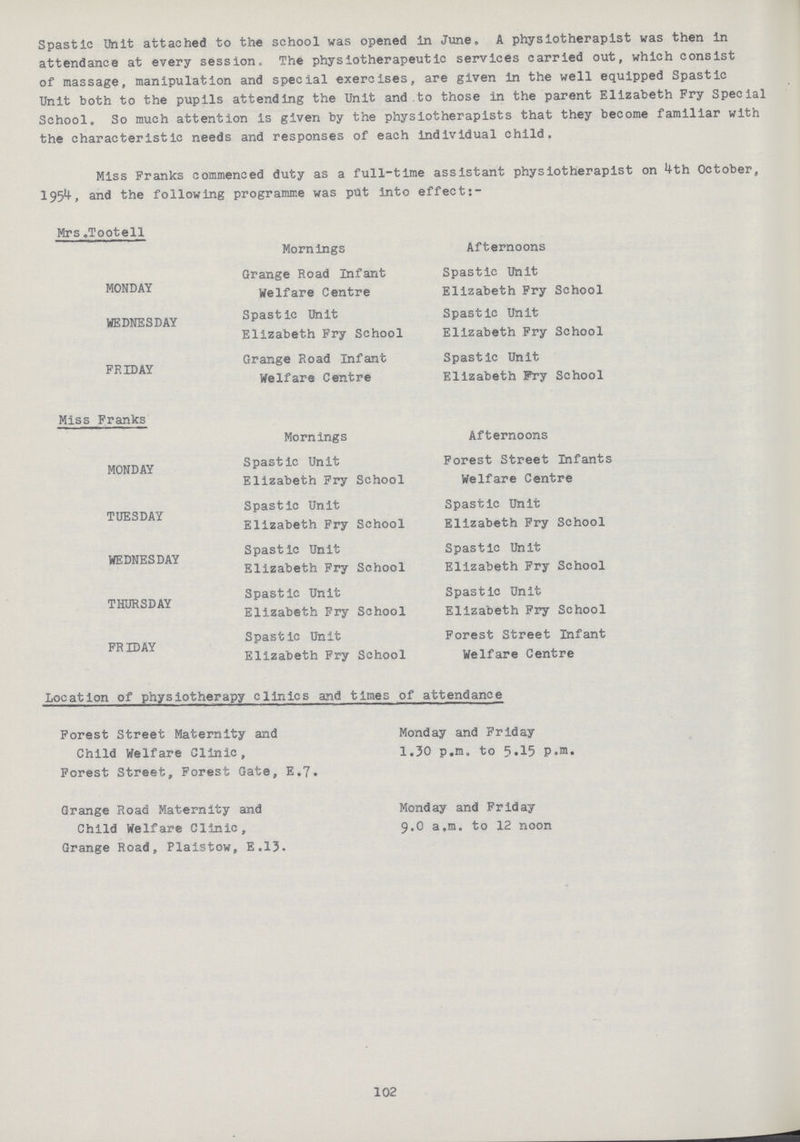 Spastic Unit attached to the school was opened in June. A physiotherapist was then in attendance at every session. The physiotherapeutic services carried out, which consist of massage, manipulation and special exercises, are given in the well equipped Spastic Unit both to the pupils attending the Unit and to those in the parent Elizabeth Fry Special School. So much attention is given by the physiotherapists that they become familiar with the characteristic needs and responses of each individual child.

Miss Franks commenced duty as a full-time assistant physiotherapist on 4th October, 1954, and the following programme was put into effect:-

Mrs.Tootell

|  | Mornings | Afternoons |
|---|---|---|
| MONDAY | Grange Road Infant Welfare Centre | Spastic Unit Elizabeth Fry School |
| WEDNESDAY | Spastic Unit Elizabeth Fry School | Spastic Unit Elizabeth Fry School |
| FRIDAY | Grange Road Infant Welfare Centre | Spastic Unit Elizabeth Fry School |

Miss Franks

|  | Mornings | Afternoons |
|---|---|---|
| MONDAY | Spastic Unit Elizabeth Fry School | Forest Street Infants Welfare Centre |
| TUESDAY | Spastic Unit Elizabeth Fry School | Spastic Unit Elizabeth Fry School |
| WEDNESDAY | Spastic Unit Elizabeth Fry School | Spastic Unit Elizabeth Fry School |
| THURSDAY | Spastic Unit Elizabeth Fry School | Spastic Unit Elizabeth Fry School |
| FRIDAY | Spastic Unit Elizabeth Fry School | Forest Street Infant Welfare Centre |

Location of physiotherapy clinics and times of attendance

Forest Street Maternity and
Child Welfare Clinic,
Forest Street, Forest Gate, E.7.

Monday and Friday
1.30 p.m. to 5.15 p.m.

Grange Road Maternity and
Child Welfare Clinic,
Grange Road, Plaistow, E.13.

Monday and Friday
9.0 a.m. to 12 noon

102